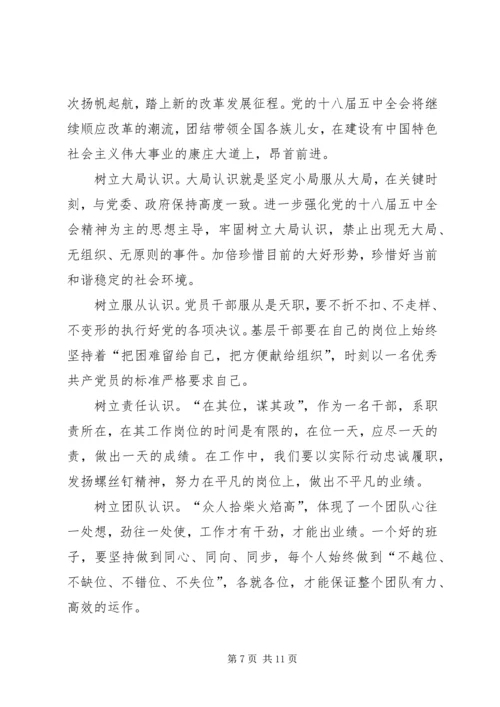 次扬帆起航，踏上新的改革发展征程。党的十八届五中全会将继续顺应改革的潮流，团结带领全国各族儿女，在建设有中国特色社会主义伟大事业的康庄大道上，昂首前进。

树立大局认识。大局认识就是坚定小局服从大局，在关键时刻，与党委、政府保持高度一致。进一步强化党的十八届五中全会精神为主的思想主导，牢固树立大局认识，禁止出现无大局、无组织、无原则的事件。加倍珍惜目前的大好形势，珍惜好当前和谐稳定的社会环境。

树立服从认识。党员干部服从是天职，要不折不扣、不走样、不变形的执行好党的各项决议。基层干部要在自己的岗位上始终坚持着“把困难留给自己，把方便献给组织”，时刻以一名优秀共产党员的标准严格要求自己。

树立责任认识。“在其位，谋其政”，作为一名干部，系职责所在，在其工作岗位的时间是有限的，在位一天，应尽一天的责，做出一天的成绩。在工作中，我们要以实际行动忠诚履职，发扬螺丝钉精神，努力在平凡的岗位上，做出不平凡的业绩。

树立团队认识。“众人拾柴火焰高”，体现了一个团队心往一处想，劲往一处使，工作才有干劲，才能出业绩。一个好的班子，要坚持做到同心、同向、同步，每个人始终做到“不越位、不缺位、不错位、不失位”，各就各位，才能保证整个团队有力、高效的运作。

第 7 页 共 11 页